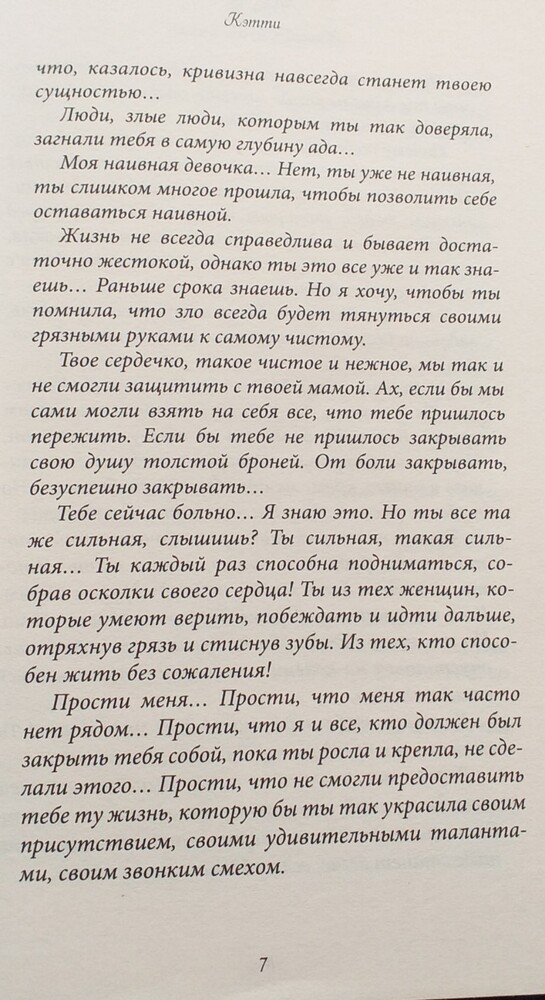 Кэтти

что, казалось, кривизна навсегда станет твоею сущностью…

Люди, злые люди, которым ты так доверяла, загнали тебя в самую глубину ада…

Моя наивная девочка… Нет, ты уже не наивная, ты слишком многое прошла, чтобы позволить себе оставаться наивной.

Жизнь не всегда справедлива и бывает достаточно жестокой, однако ты это все уже и так знаешь… Раньше срока знаешь. Но я хочу, чтобы ты помнила, что зло всегда будет тянуться своими грязными руками к самому чистому.

Твое сердечко, такое чистое и нежное, мы так и не смогли защитить с твоей мамой. Ах, если бы мы сами могли взять на себя все, что тебе пришлось пережить. Если бы тебе не пришлось закрывать свою душу толстой броней. От боли закрывать, безуспешно закрывать…

Тебе сейчас больно… Я знаю это. Но ты все та же сильная, слышишь? Ты сильная, такая сильная… Ты каждый раз способна подниматься, собрав осколки своего сердца! Ты из тех женщин, которые умеют верить, побеждать и идти дальше, отряхнув грязь и стиснув зубы. Из тех, кто способен жить без сожаления!

Прости меня… Прости, что меня так часто нет рядом… Прости, что я и все, кто должен был закрыть тебя собой, пока ты росла и крепла, не сделали этого… Прости, что не смогли предоставить тебе ту жизнь, которую бы ты так украсила своим присутствием, своими удивительными талантами, своим звонким смехом.

7